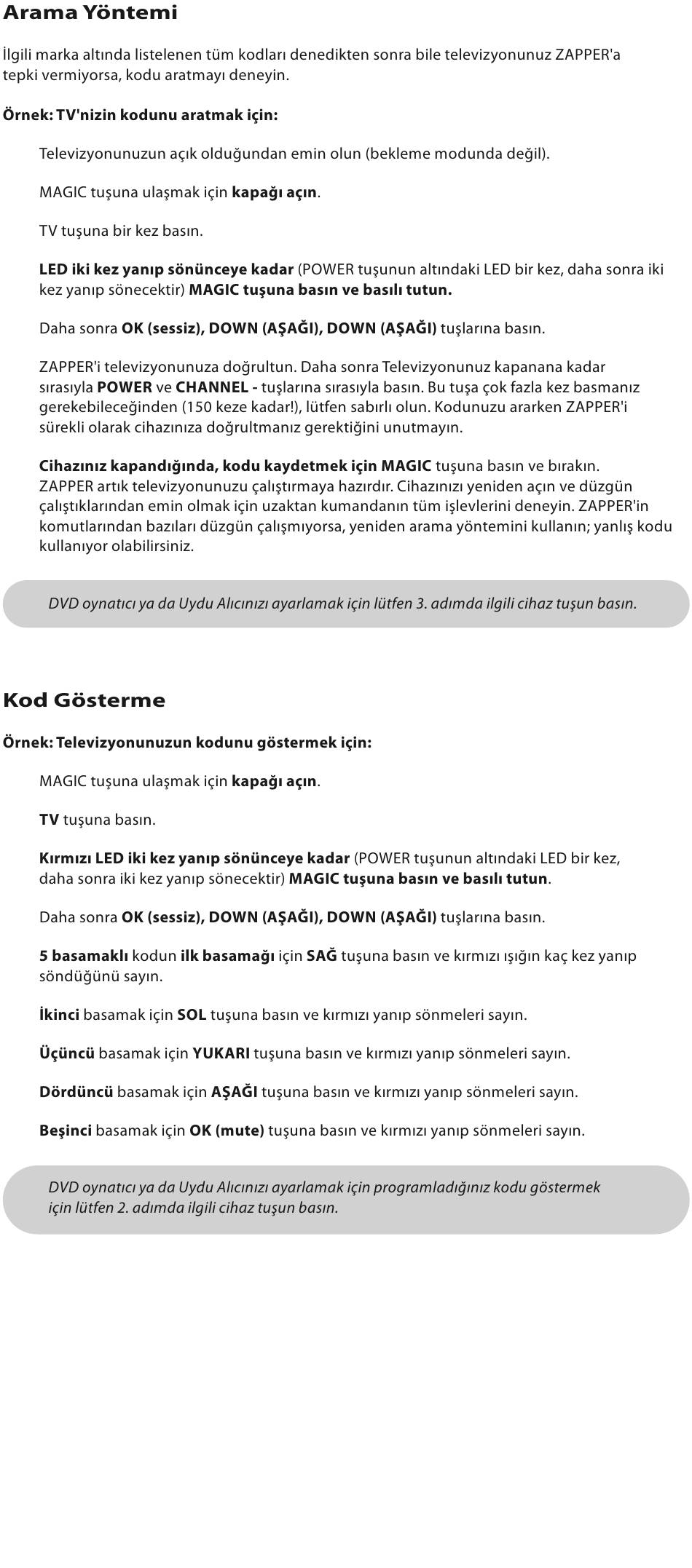 Arama Yöntemi

İlgili marka altında listelenen tüm kodları denedikten sonra bile televizyonunuz ZAPPER'a tepki vermiyorsa, kodu aratmayı deneyin.

Örnek: TV'nizin kodunu aratmak için:

Televizyonunuzun açık olduğundan emin olun (bekleme modunda değil).

MAGIC tuşuna ulaşmak için kapağı açın.

TV tuşuna bir kez basın.

LED iki kez yanıp sönünceye kadar (POWER tuşunun altındaki LED bir kez, daha sonra iki kez yanıp sönecektir) MAGIC tuşuna basın ve basılı tutun.

Daha sonra OK (sessiz), DOWN (AŞAĞI), DOWN (AŞAĞI) tuşlarına basın.

ZAPPER'i televizyonunuza doğrultun. Daha sonra Televizyonunuz kapanana kadar sırasıyla POWER ve CHANNEL - tuşlarına sırasıyla basın. Bu tuşa çok fazla kez basmanız gerekebileceğinden (150 keze kadar!), lütfen sabırlı olun. Kodunuzu ararken ZAPPER'i sürekli olarak cihazınıza doğrultmanız gerektiğini unutmayın.

Cihazınız kapandığında, kodu kaydetmek için MAGIC tuşuna basın ve bırakın. ZAPPER artık televizyonunuzu çalıştırmaya hazırdır. Cihazınızı yeniden açın ve düzgün çalıştıklarından emin olmak için uzaktan kumandanın tüm işlevlerini deneyin. ZAPPER'in komutlarından bazıları düzgün çalışmıyorsa, yeniden arama yöntemini kullanın; yanlış kodu kullanıyor olabilirsiniz.

DVD oynatıcı ya da Uydu Alıcınızı ayarlamak için lütfen 3. adımda ilgili cihaz tuşun basın.

Kod Gösterme

Örnek: Televizyonunuzun kodunu göstermek için:

MAGIC tuşuna ulaşmak için kapağı açın.

TV tuşuna basın.

Kırmızı LED iki kez yanıp sönünceye kadar (POWER tuşunun altındaki LED bir kez, daha sonra iki kez yanıp sönecektir) MAGIC tuşuna basın ve basılı tutun.

Daha sonra OK (sessiz), DOWN (AŞAĞI), DOWN (AŞAĞI) tuşlarına basın.

5 basamaklı kodun ilk basamağı için SAĞ tuşuna basın ve kırmızı ışığın kaç kez yanıp söndüğünü sayın.

İkinci basamak için SOL tuşuna basın ve kırmızı yanıp sönmeleri sayın.

Üçüncü basamak için YUKARI tuşuna basın ve kırmızı yanıp sönmeleri sayın.

Dördüncü basamak için AŞAĞI tuşuna basın ve kırmızı yanıp sönmeleri sayın.

Beşinci basamak için OK (mute) tuşuna basın ve kırmızı yanıp sönmeleri sayın.

DVD oynatıcı ya da Uydu Alıcınızı ayarlamak için programladığınız kodu göstermek için lütfen 2. adımda ilgili cihaz tuşun basın.